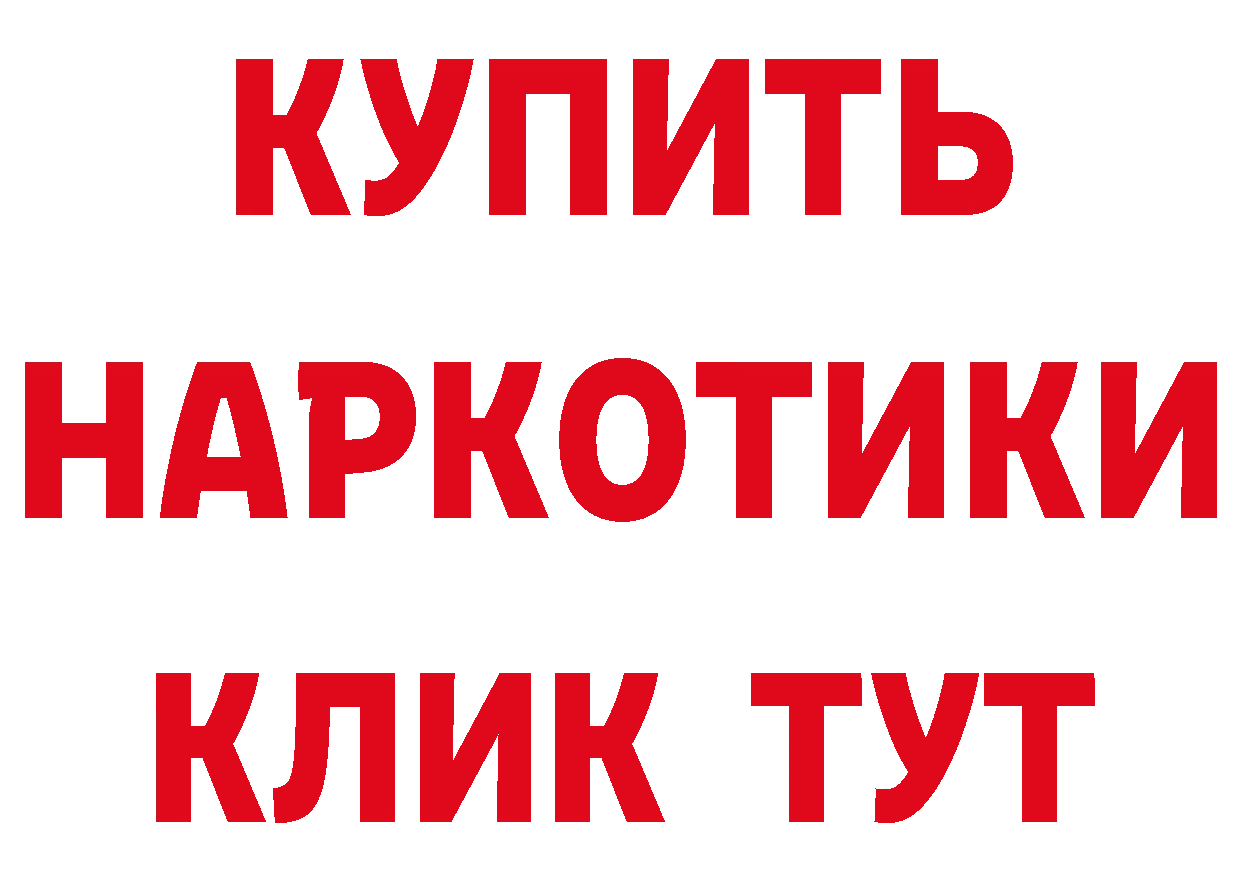 КУПИТЬ
НАРКОТИКИ
КЛИК ТУТ